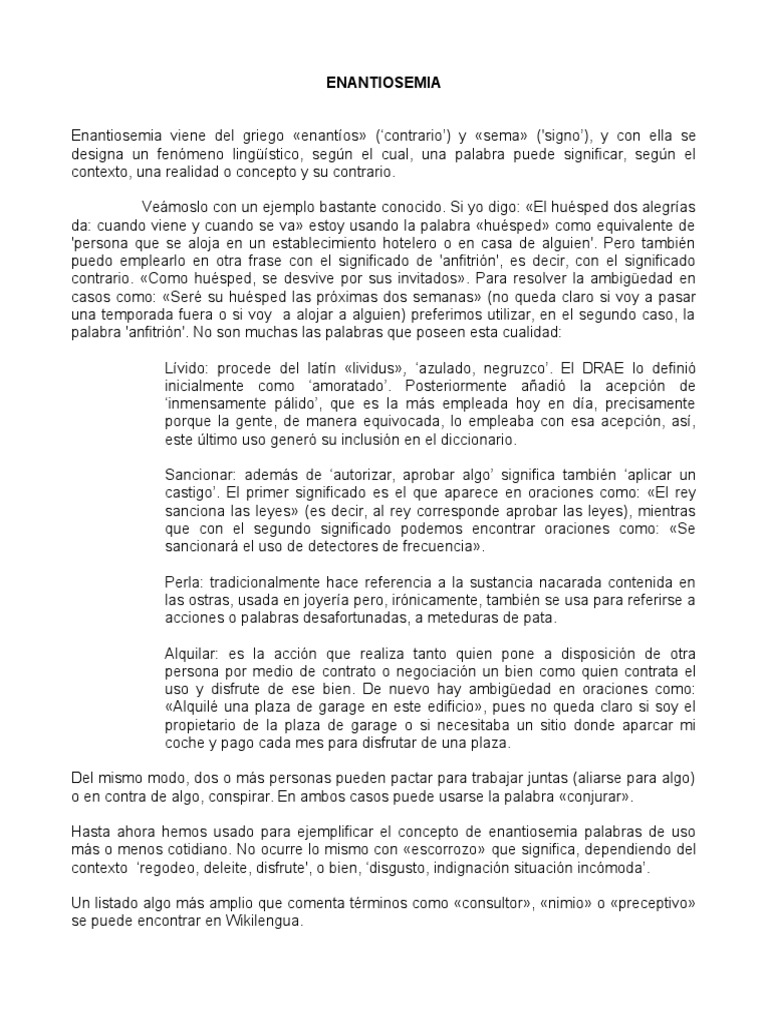 ENANTIOSEMIA

Enantiosemia viene del griego «enantíos» ('contrario') y «sema» ('signo'), y con ella se designa un fenómeno lingüístico, según el cual, una palabra puede significar, según el contexto, una realidad o concepto y su contrario.

Veámoslo con un ejemplo bastante conocido. Si yo digo: «El huésped dos alegrías da: cuando viene y cuando se va» estoy usando la palabra «huésped» como equivalente de 'persona que se aloja en un establecimiento hotelero o en casa de alguien'. Pero también puedo emplearlo en otra frase con el significado de 'anfitrión', es decir, con el significado contrario. «Como huésped, se desvive por sus invitados». Para resolver la ambigüedad en casos como: «Seré su huésped las próximas dos semanas» (no queda claro si voy a pasar una temporada fuera o si voy a alojar a alguien) preferimos utilizar, en el segundo caso, la palabra 'anfitrión'. No son muchas las palabras que poseen esta cualidad:

Lívido: procede del latín «lividus», 'azulado, negruzco'. El DRAE lo definió inicialmente como 'amoratado'. Posteriormente añadió la acepción de 'inmensamente pálido', que es la más empleada hoy en día, precisamente porque la gente, de manera equivocada, lo empleaba con esa acepción, así, este último uso generó su inclusión en el diccionario.

Sancionar: además de 'autorizar, aprobar algo' significa también 'aplicar un castigo'. El primer significado es el que aparece en oraciones como: «El rey sanciona las leyes» (es decir, al rey corresponde aprobar las leyes), mientras que con el segundo significado podemos encontrar oraciones como: «Se sancionará el uso de detectores de frecuencia».

Perla: tradicionalmente hace referencia a la sustancia nacarada contenida en las ostras, usada en joyería pero, irónicamente, también se usa para referirse a acciones o palabras desafortunadas, a meteduras de pata.

Alquilar: es la acción que realiza tanto quien pone a disposición de otra persona por medio de contrato o negociación un bien como quien contrata el uso y disfrute de ese bien. De nuevo hay ambigüedad en oraciones como: «Alquilé una plaza de garage en este edificio», pues no queda claro si soy el propietario de la plaza de garage o si necesitaba un sitio donde aparcar mi coche y pago cada mes para disfrutar de una plaza.

Del mismo modo, dos o más personas pueden pactar para trabajar juntas (aliarse para algo) o en contra de algo, conspirar. En ambos casos puede usarse la palabra «conjurar».

Hasta ahora hemos usado para ejemplificar el concepto de enantiosemia palabras de uso más o menos cotidiano. No ocurre lo mismo con «escorrozo» que significa, dependiendo del contexto 'regodeo, deleite, disfrute', o bien, 'disgusto, indignación situación incómoda'.

Un listado algo más amplio que comenta términos como «consultor», «nimio» o «preceptivo» se puede encontrar en Wikilengua.